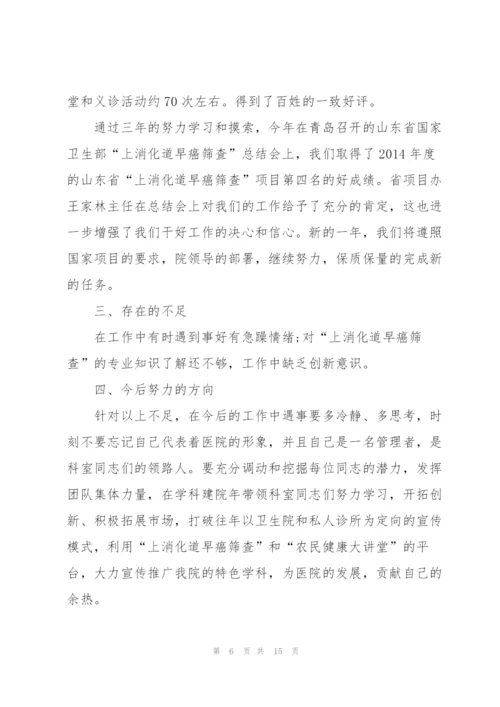 堂和义诊活动约70次左右。得到了百姓的一致好评。

通过三年的努力学习和摸索，今年在青岛召开的山东省国家卫生部“上消化道早癌筛查”总结会上，我们取得了2014年度的山东省“上消化道早癌筛查”项目第四名的好成绩。省项目办王家林主任在总结会上对我们的工作给予了充分的肯定，这也进一步增强了我们干好工作的决心和信心。新的一年，我们将遵照国家项目的要求，院领导的部署，继续努力，保质保量的完成新的任务。

三、存在的不足

在工作中有时遇到事好有急躁情绪;对“上消化道早癌筛查”的专业知识了解还不够，工作中缺乏创新意识。

四、今后努力的方向

针对以上不足，在今后的工作中遇事要多冷静、多思考，时刻不要忘记自己代表着医院的形象，并且自己是一名管理者，是科室同志们的领路人。要充分调动和挖掘每位同志的潜力，发挥团队集体力量，在学科建院年带领科室同志们努力学习，开拓创新、积极拓展市场，打破往年以卫生院和私人诊所为定向的宣传模式，利用“上消化道早癌筛查”和“农民健康大讲堂”的平台，大力宣传推广我院的特色学科，为医院的发展，贡献自己的余热。

第 6 页 共 15 页